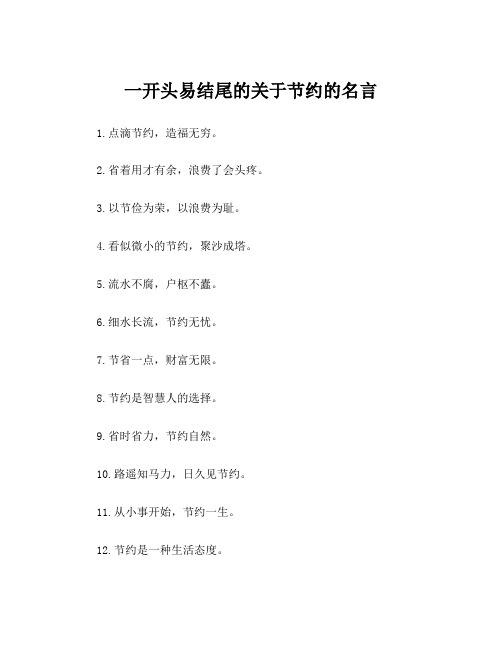 一开头易结尾的关于节约的名言

1. 点滴节约，造福无穷。

2. 省着用才有余，浪费了会头疼。

3. 以节俭为荣，以浪费为耻。

4. 看似微小的节约，聚沙成塔。

5. 流水不腐，户枢不蠹。

6. 细水长流，节约无忧。

7. 节省一点，财富无限。

8. 节约是智慧人的选择。

9. 省时省力，节约自然。

10. 路遥知马力，日久见节约。

11. 从小事开始，节约一生。

12. 节约是一种生活态度。